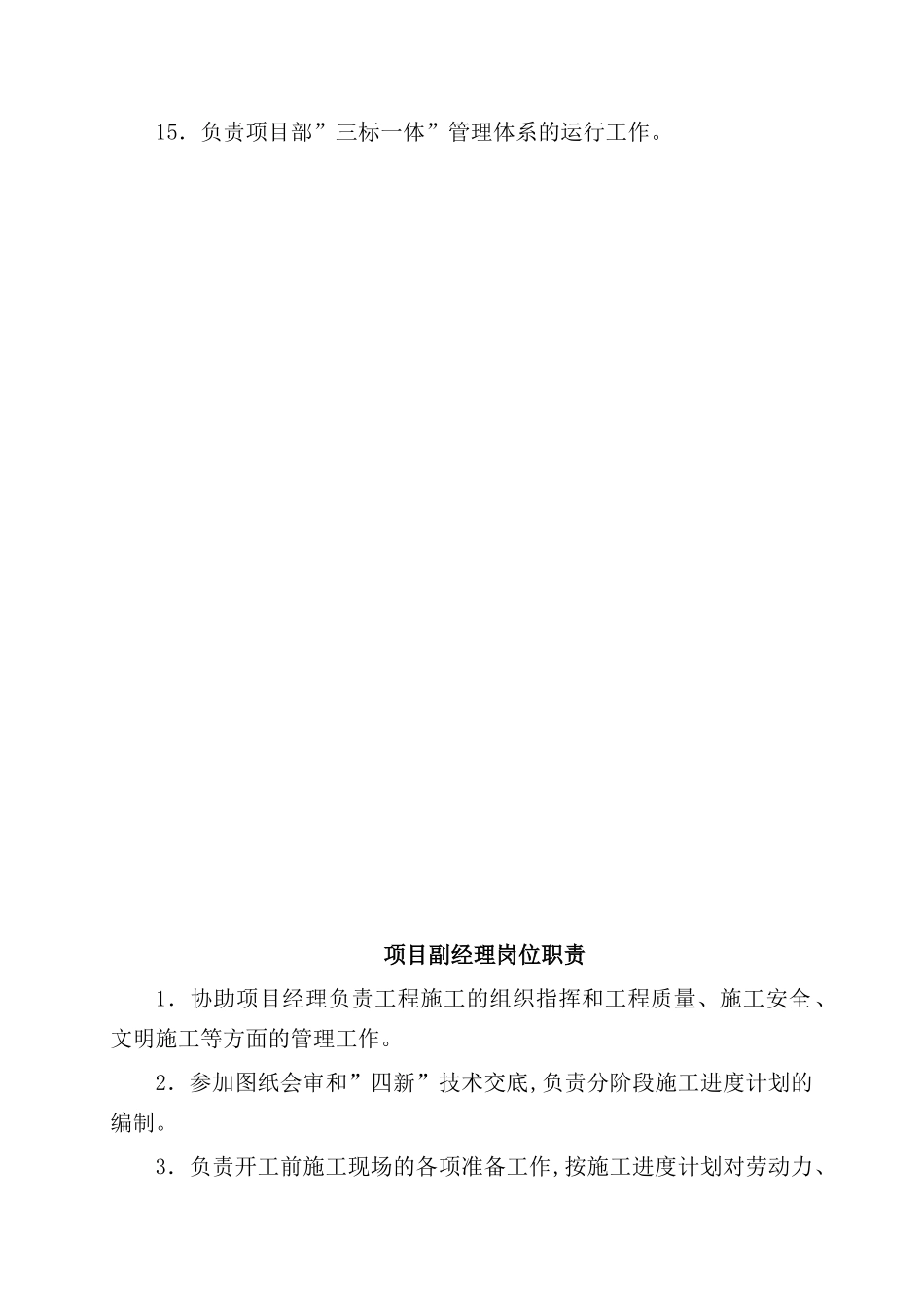 15．负责项目部”三标一体”管理体系的运行工作。

项目副经理岗位职责

1．协助项目经理负责工程施工的组织指挥和工程质量、施工安全、文明施工等方面的管理工作。

2．参加图纸会审和”四新”技术交底,负责分阶段施工进度计划的编制。

3．负责开工前施工现场的各项准备工作,按施工进度计划对劳动力、